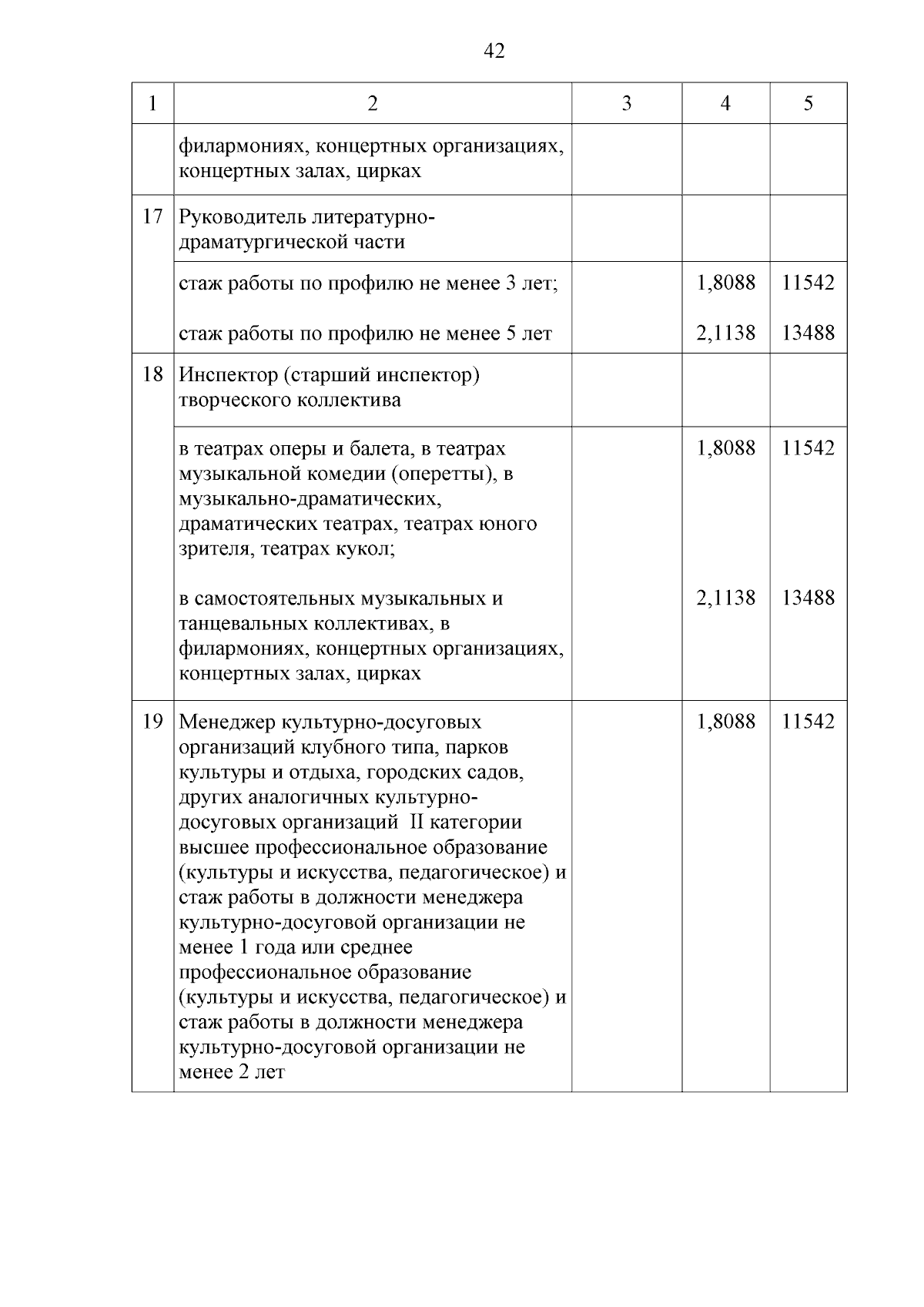 42

| 1 | 2 | 3 | 4 | 5 |
|---|---|---|---|---|
| | филармониях, концертных организациях, концертных залах, цирках | | | |
| 17 | Руководитель литературно-драматургической части | | | |
| | стаж работы по профилю не менее 3 лет; | | 1,8088 | 11542 |
| | стаж работы по профилю не менее 5 лет | | 2,1138 | 13488 |
| 18 | Инспектор (старший инспектор) творческого коллектива | | | |
| | в театрах оперы и балета, в театрах музыкальной комедии (оперетты), в музыкально-драматических, драматических театрах, театрах юного зрителя, театрах кукол; | | 1,8088 | 11542 |
| | в самостоятельных музыкальных и танцевальных коллективах, в филармониях, концертных организациях, концертных залах, цирках | | 2,1138 | 13488 |
| 19 | Менеджер культурно-досуговых организаций клубного типа, парков культуры и отдыха, городских садов, других аналогичных культурно-досуговых организаций II категории высшее профессиональное образование (культуры и искусства, педагогическое) и стаж работы в должности менеджера культурно-досуговой организации не менее 1 года или среднее профессиональное образование (культуры и искусства, педагогическое) и стаж работы в должности менеджера культурно-досуговой организации не менее 2 лет | | 1,8088 | 11542 |